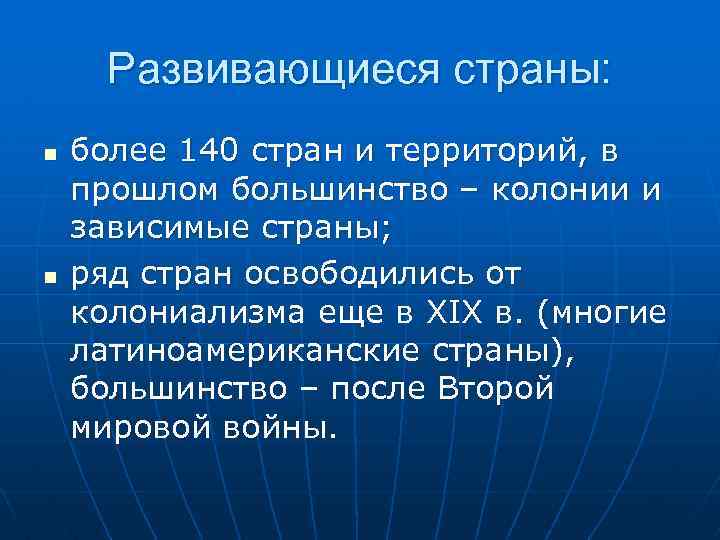 Развивающиеся страны:

• более 140 стран и территорий, в прошлом большинство – колонии и зависимые страны;

• ряд стран освободились от колониализма еще в XIX в. (многие латиноамериканские страны), большинство – после Второй мировой войны.